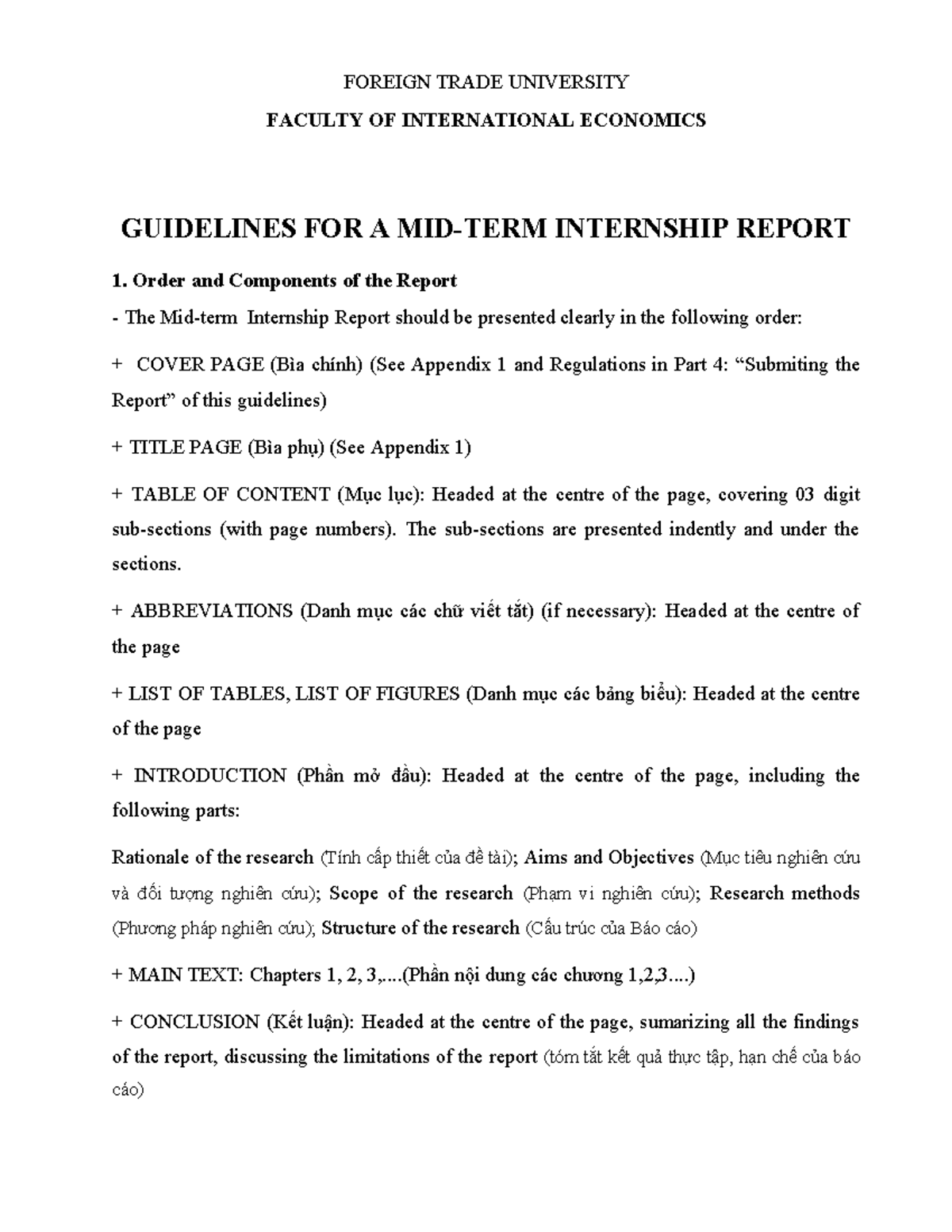 FOREIGN TRADE UNIVERSITY

FACULTY OF INTERNATIONAL ECONOMICS

GUIDELINES FOR A MID-TERM INTERNSHIP REPORT

1. Order and Components of the Report

- The Mid-term Internship Report should be presented clearly in the following order:

+ COVER PAGE (Bìa chính) (See Appendix 1 and Regulations in Part 4: "Submiting the Report" of this guidelines)

+ TITLE PAGE (Bìa phụ) (See Appendix 1)

+ TABLE OF CONTENT (Mục lục): Headed at the centre of the page, covering 03 digit sub-sections (with page numbers). The sub-sections are presented indently and under the sections.

+ ABBREVIATIONS (Danh mục các chữ viết tắt) (if necessary): Headed at the centre of the page

+ LIST OF TABLES, LIST OF FIGURES (Danh mục các bảng biểu): Headed at the centre of the page

+ INTRODUCTION (Phần mở đầu): Headed at the centre of the page, including the following parts:

Rationale of the research (Tính cấp thiết của đề tài); Aims and Objectives (Mục tiêu nghiên cứu và đối tượng nghiên cứu); Scope of the research (Phạm vi nghiên cứu); Research methods (Phương pháp nghiên cứu); Structure of the research (Cấu trúc của Báo cáo)

+ MAIN TEXT: Chapters 1, 2, 3,....(Phần nội dung các chương 1,2,3....)

+ CONCLUSION (Kết luận): Headed at the centre of the page, sumarizing all the findings of the report, discussing the limitations of the report (tóm tắt kết quả thực tập, hạn chế của báo cáo)